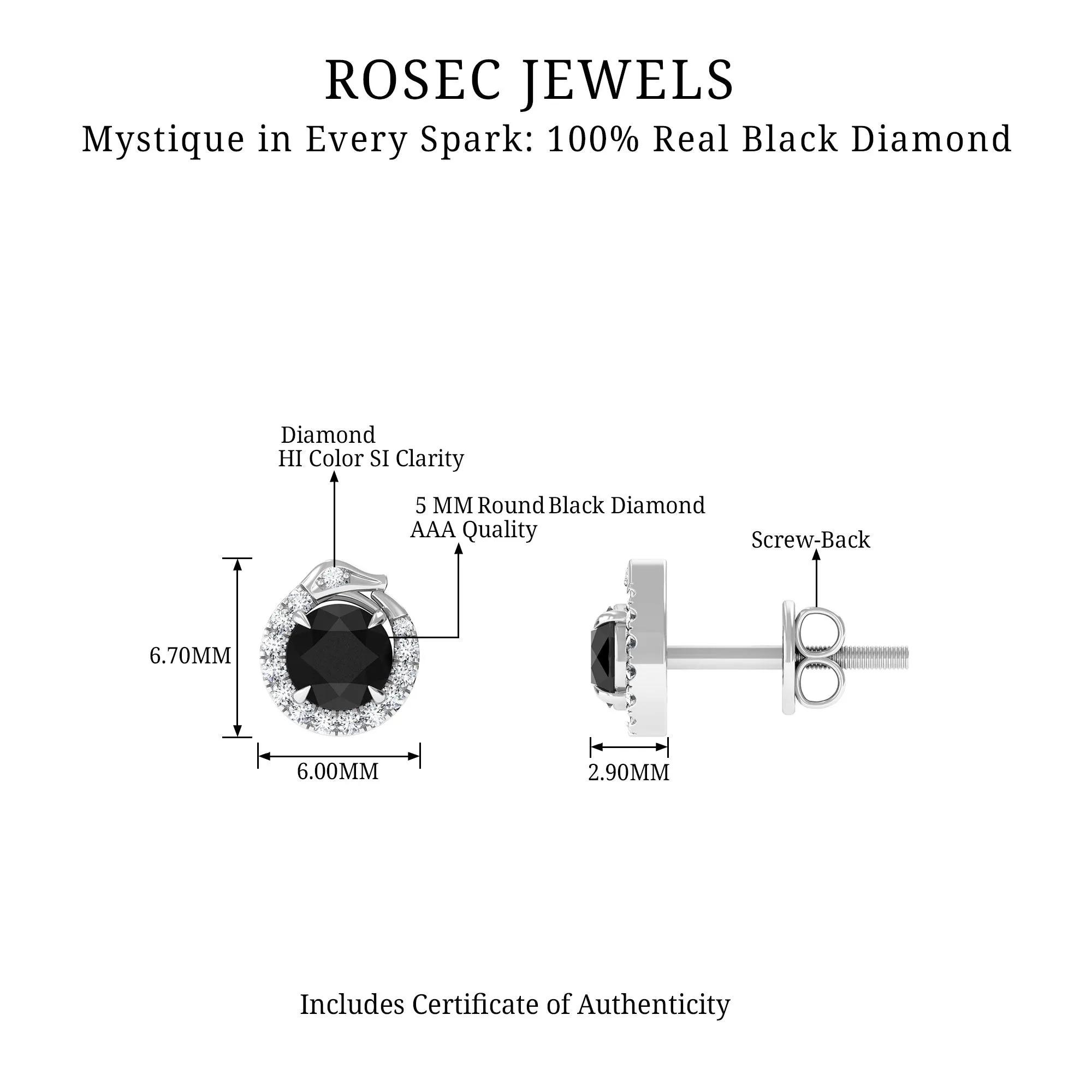 ROSEC JEWELS
Mystique in Every Spark: 100% Real Black Diamond

Diamond
HI Color SI Clarity

5 MM Round Black Diamond
AAA Quality

Screw-Back

6.70MM

6.00MM

2.90MM

Includes Certificate of Authenticity